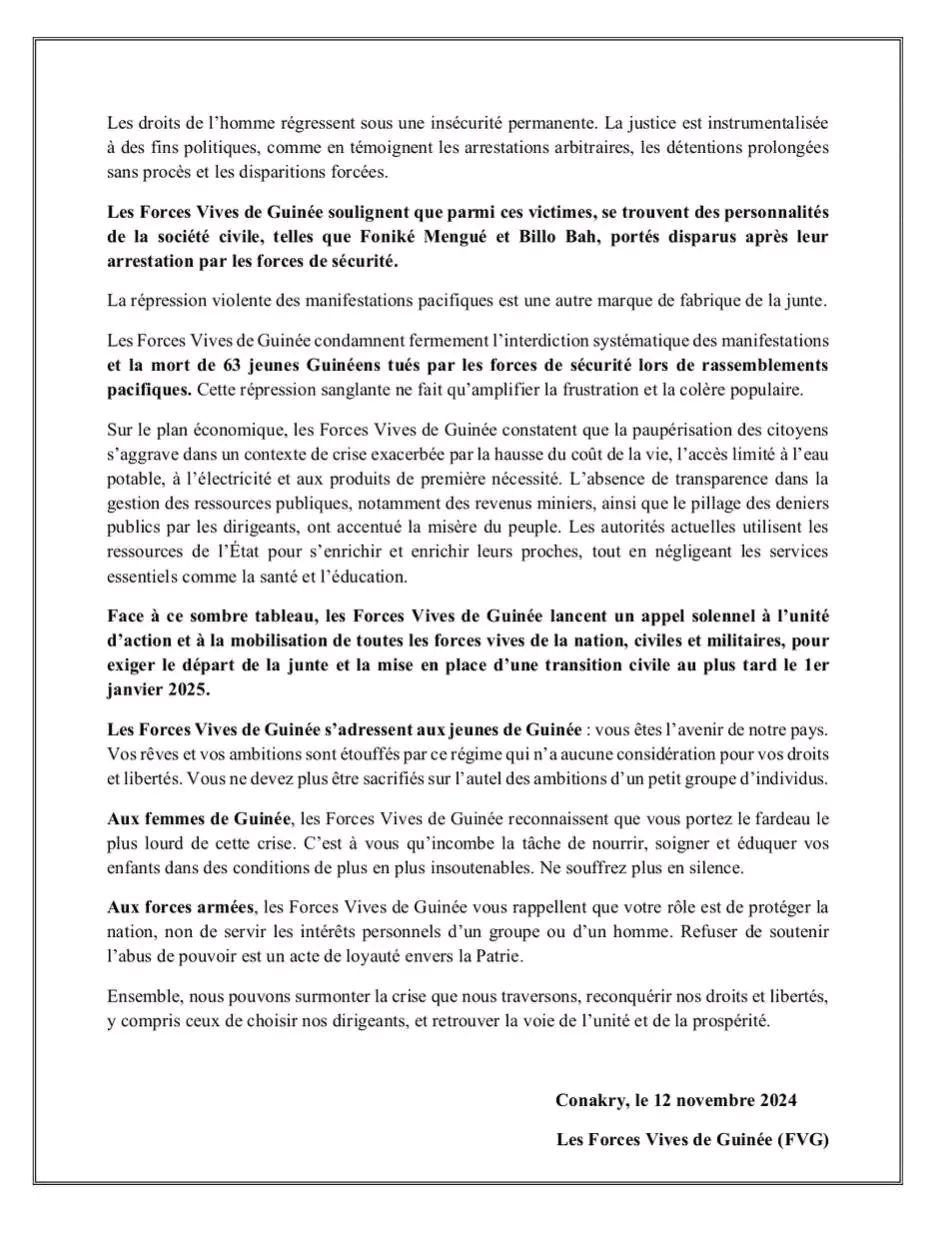 Les droits de l'homme régressent sous une insécurité permanente. La justice est instrumentalisée à des fins politiques, comme en témoignent les arrestations arbitraires, les détentions prolongées sans procès et les disparitions forcées.

Les Forces Vives de Guinée soulignent que parmi ces victimes, se trouvent des personnalités de la société civile, telles que Foniké Mengué et Billo Bah, portés disparus après leur arrestation par les forces de sécurité.

La répression violente des manifestations pacifiques est une autre marque de fabrique de la junte.

Les Forces Vives de Guinée condamnent fermement l'interdiction systématique des manifestations et la mort de 63 jeunes Guinéens tués par les forces de sécurité lors de rassemblements pacifiques. Cette répression sanglante ne fait qu'amplifier la frustration et la colère populaire.

Sur le plan économique, les Forces Vives de Guinée constatent que la paupérisation des citoyens s'aggrave dans un contexte de crise exacerbée par la hausse du coût de la vie, l'accès limité à l'eau potable, à l'électricité et aux produits de première nécessité. L'absence de transparence dans la gestion des ressources publiques, notamment des revenus miniers, ainsi que le pillage des deniers publics par les dirigeants, ont accentué la misère du peuple. Les autorités actuelles utilisent les ressources de l'État pour s'enrichir et enrichir leurs proches, tout en négligeant les services essentiels comme la santé et l'éducation.

Face à ce sombre tableau, les Forces Vives de Guinée lancent un appel solennel à l'unité d'action et à la mobilisation de toutes les forces vives de la nation, civiles et militaires, pour exiger le départ de la junte et la mise en place d'une transition civile au plus tard le 1er janvier 2025.

Les Forces Vives de Guinée s'adressent aux jeunes de Guinée : vous êtes l'avenir de notre pays. Vos rêves et vos ambitions sont étouffés par ce régime qui n'a aucune considération pour vos droits et libertés. Vous ne devez plus être sacrifiés sur l'autel des ambitions d'un petit groupe d'individus.

Aux femmes de Guinée, les Forces Vives de Guinée reconnaissent que vous portez le fardeau le plus lourd de cette crise. C'est à vous qu'incombe la tâche de nourrir, soigner et éduquer vos enfants dans des conditions de plus en plus insoutenables. Ne souffrez plus en silence.

Aux forces armées, les Forces Vives de Guinée vous rappellent que votre rôle est de protéger la nation, non de servir les intérêts personnels d'un groupe ou d'un homme. Refuser de soutenir l'abus de pouvoir est un acte de loyauté envers la Patrie.

Ensemble, nous pouvons surmonter la crise que nous traversons, reconquérir nos droits et libertés, y compris ceux de choisir nos dirigeants, et retrouver la voie de l'unité et de la prospérité.

Conakry, le 12 novembre 2024

Les Forces Vives de Guinée (FVG)